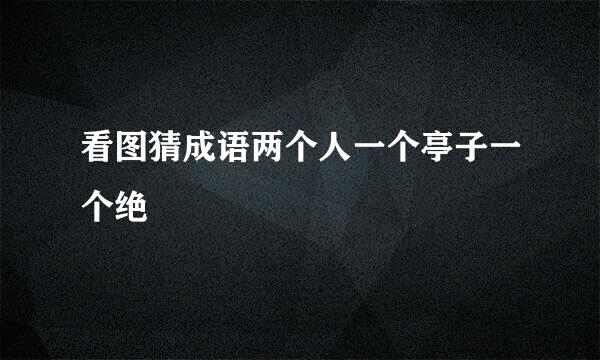 看图猜成语两个人一个亭子一个绝